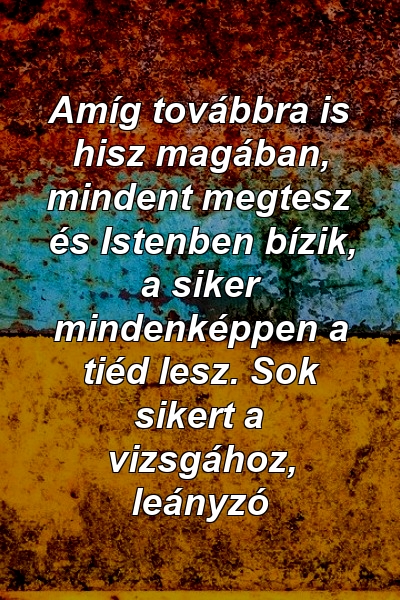 Amíg továbbra is hisz magában, mindent megtesz és Istenben bízik, a siker mindenképpen a tiéd lesz. Sok sikert a vizsgához, leányzó